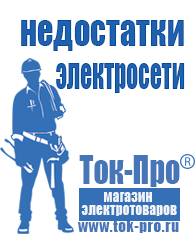 недостатки электросети

Ток-Про®

магазин электротоваров

www.tok-pro.ru